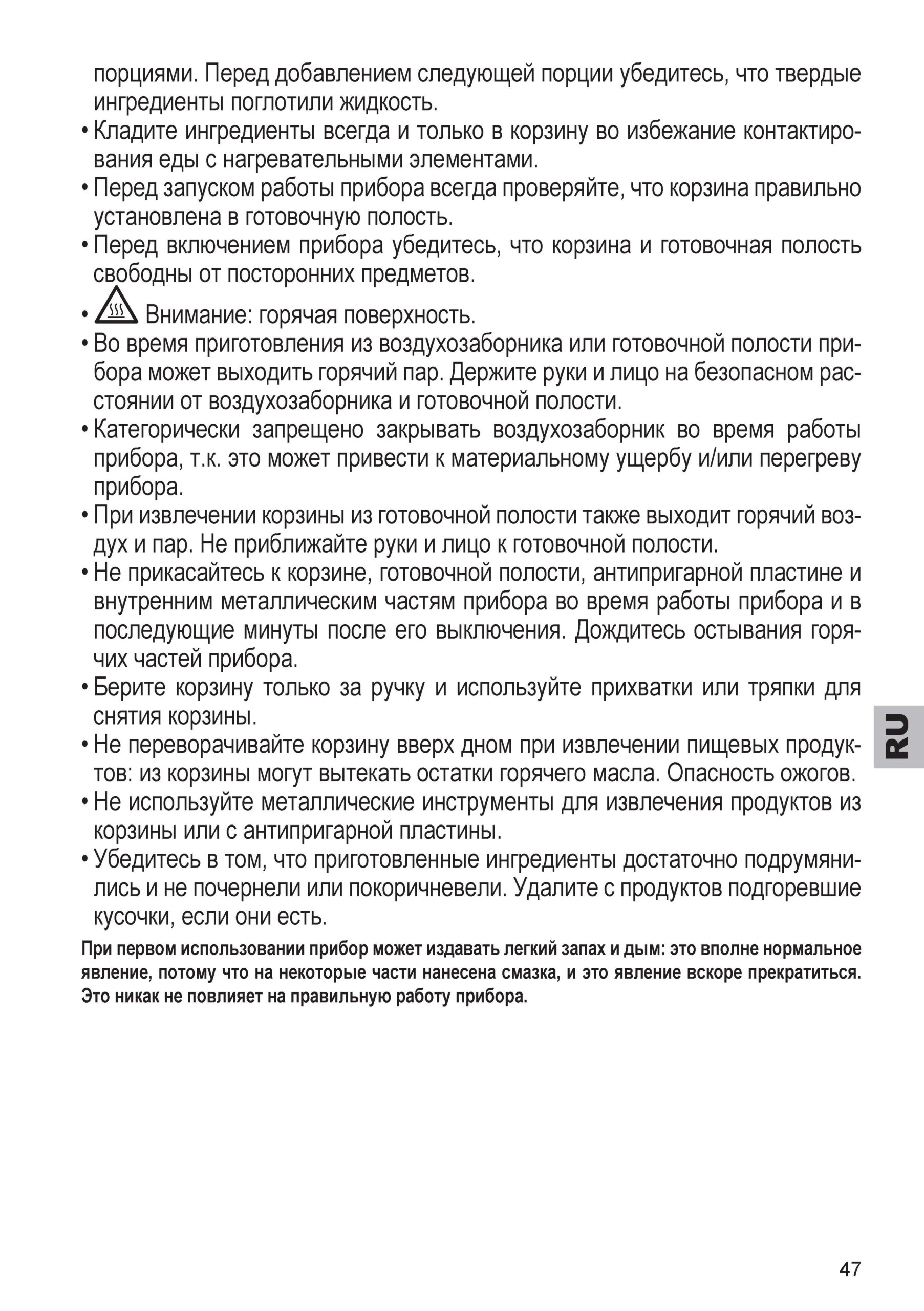 порциями. Перед добавлением следующей порции убедитесь, что твердые ингредиенты поглотили жидкость.

• Кладите ингредиенты всегда и только в корзину во избежание контактирования еды с нагревательными элементами.

• Перед запуском работы прибора всегда проверяйте, что корзина правильно установлена в готовочную полость.

• Перед включением прибора убедитесь, что корзина и готовочная полость свободны от посторонних предметов.

• Внимание: горячая поверхность.

• Во время приготовления из воздухозаборника или готовочной полости прибора может выходить горячий пар. Держите руки и лицо на безопасном расстоянии от воздухозаборника и готовочной полости.

• Категорически запрещено закрывать воздухозаборник во время работы прибора, т.к. это может привести к материальному ущербу и/или перегреву прибора.

• При извлечении корзины из готовочной полости также выходит горячий воздух и пар. Не приближайте руки и лицо к готовочной полости.

• Не прикасайтесь к корзине, готовочной полости, антипригарной пластине и внутренним металлическим частям прибора во время работы прибора и в последующие минуты после его выключения. Дождитесь остывания горячих частей прибора.

• Берите корзину только за ручку и используйте прихватки или тряпки для снятия корзины.

• Не переворачивайте корзину вверх дном при извлечении пищевых продуктов: из корзины могут вытекать остатки горячего масла. Опасность ожогов.

• Не используйте металлические инструменты для извлечения продуктов из корзины или с антипригарной пластины.

• Убедитесь в том, что приготовленные ингредиенты достаточно подрумянились и не почернели или покоричневели. Удалите с продуктов подгоревшие кусочки, если они есть.

При первом использовании прибор может издавать легкий запах и дым: это вполне нормальное явление, потому что на некоторые части нанесена смазка, и это явление вскоре прекратиться. Это никак не повлияет на правильную работу прибора.

RU

47